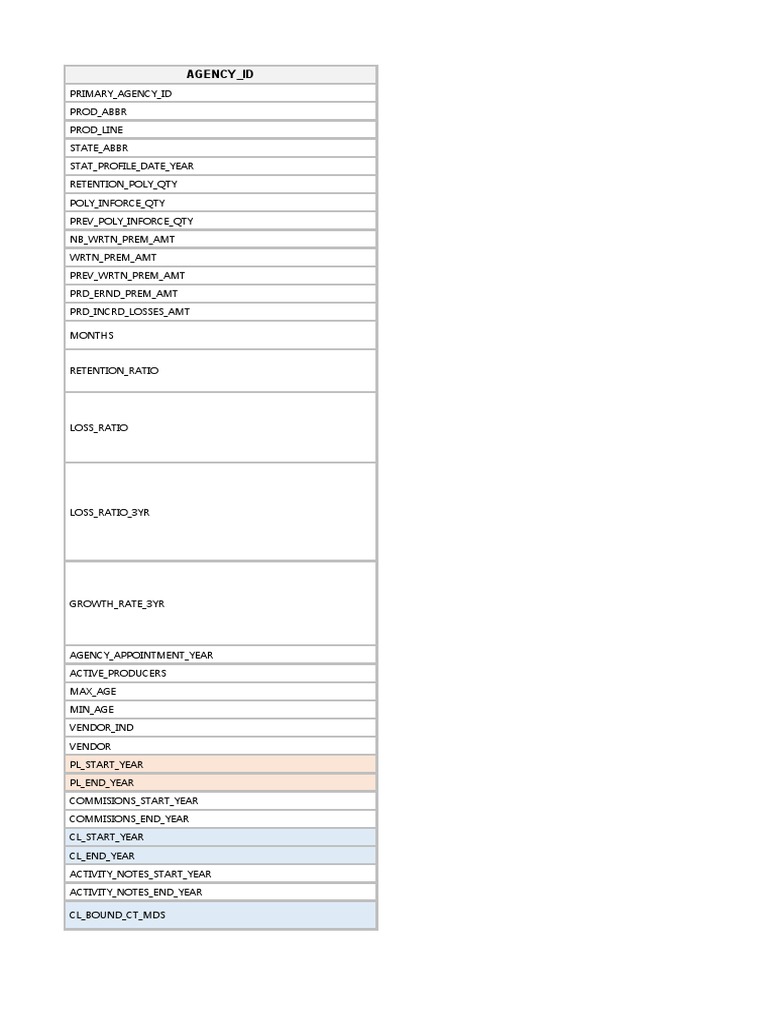 | AGENCY_ID |
|---|
| PRIMARY_AGENCY_ID |
| PROD_ABBR |
| PROD_LINE |
| STATE_ABBR |
| STAT_PROFILE_DATE_YEAR |
| RETENTION_POLY_QTY |
| POLY_INFORCE_QTY |
| PREV_POLY_INFORCE_QTY |
| NB_WRTN_PREM_AMT |
| WRTN_PREM_AMT |
| PREV_WRTN_PREM_AMT |
| PRD_ERND_PREM_AMT |
| PRD_INCRD_LOSSES_AMT |
| MONTHS |
| RETENTION_RATIO |
| LOSS_RATIO |
| LOSS_RATIO_3YR |
| GROWTH_RATE_3YR |
| AGENCY_APPOINTMENT_YEAR |
| ACTIVE_PRODUCERS |
| MAX_AGE |
| MIN_AGE |
| VENDOR_IND |
| VENDOR |
| PL_START_YEAR |
| PL_END_YEAR |
| COMMISIONS_START_YEAR |
| COMMISIONS_END_YEAR |
| CL_START_YEAR |
| CL_END_YEAR |
| ACTIVITY_NOTES_START_YEAR |
| ACTIVITY_NOTES_END_YEAR |
| CL_BOUND_CT_MDS |